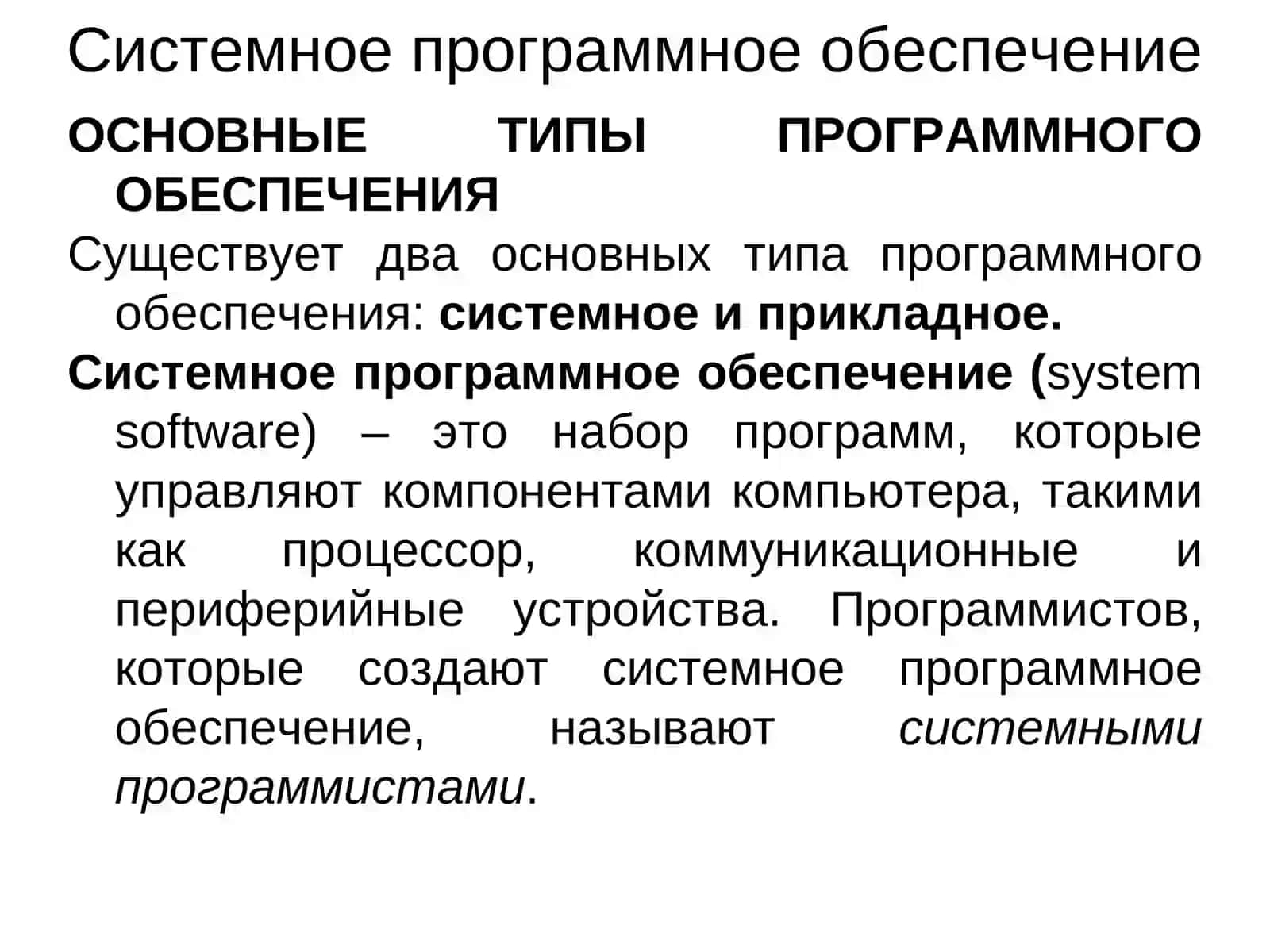 Системное программное обеспечение

ОСНОВНЫЕ ТИПЫ ПРОГРАММНОГО ОБЕСПЕЧЕНИЯ

Существует два основных типа программного обеспечения: системное и прикладное.

Системное программное обеспечение (system software) – это набор программ, которые управляют компонентами компьютера, такими как процессор, коммуникационные и периферийные устройства. Программистов, которые создают системное программное обеспечение, называют системными программистами.